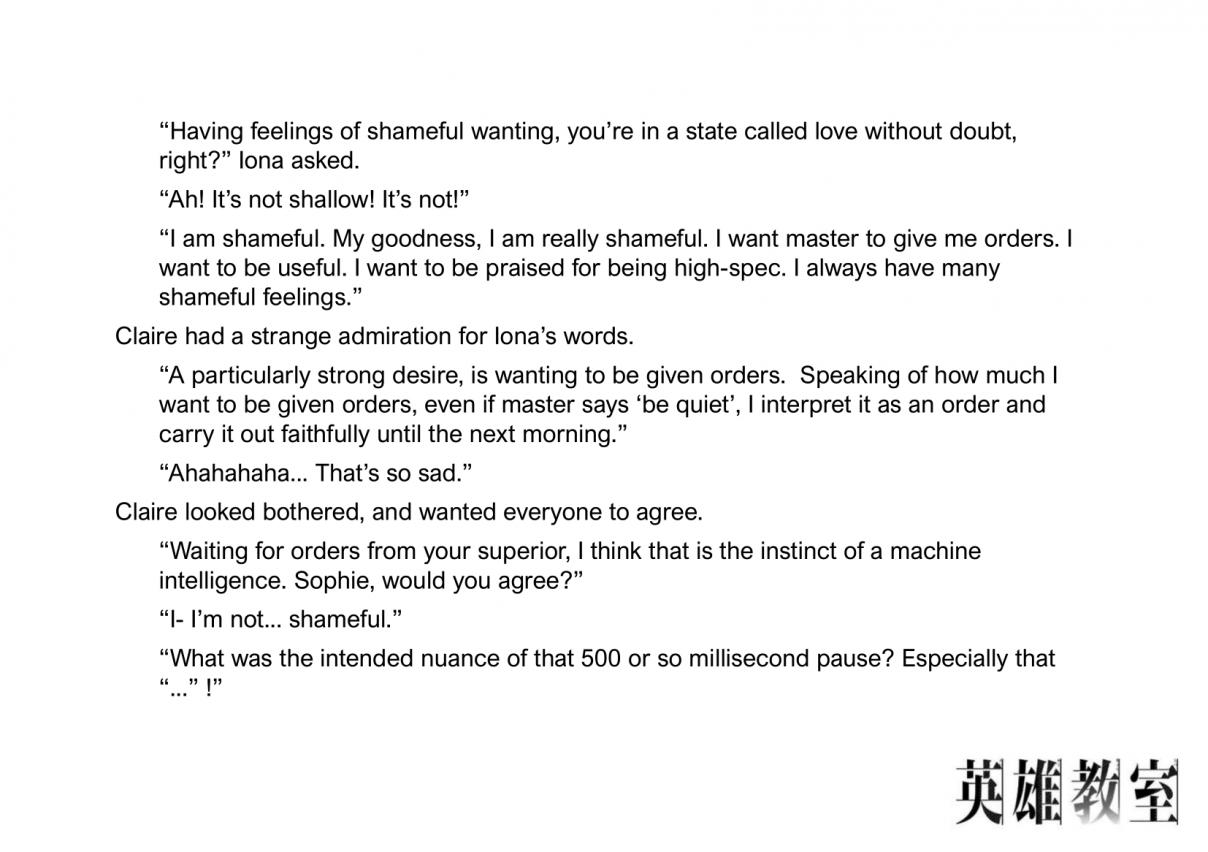 "Having feelings of shameful wanting, you're in a state called love without doubt, right?" Iona asked.

"Ah! It's not shallow! It's not!"

"I am shameful. My goodness, I am really shameful. I want master to give me orders. I want to be useful. I want to be praised for being high-spec. I always have many shameful feelings."

Claire had a strange admiration for Iona's words.

"A particularly strong desire, is wanting to be given orders. Speaking of how much I want to be given orders, even if master says 'be quiet', I interpret it as an order and carry it out faithfully until the next morning."

"Ahahahaha... That's so sad."

Claire looked bothered, and wanted everyone to agree.

"Waiting for orders from your superior, I think that is the instinct of a machine intelligence. Sophie, would you agree?"

"I- I'm not... shameful."

"What was the intended nuance of that 500 or so millisecond pause? Especially that "..." !"

英雄教室